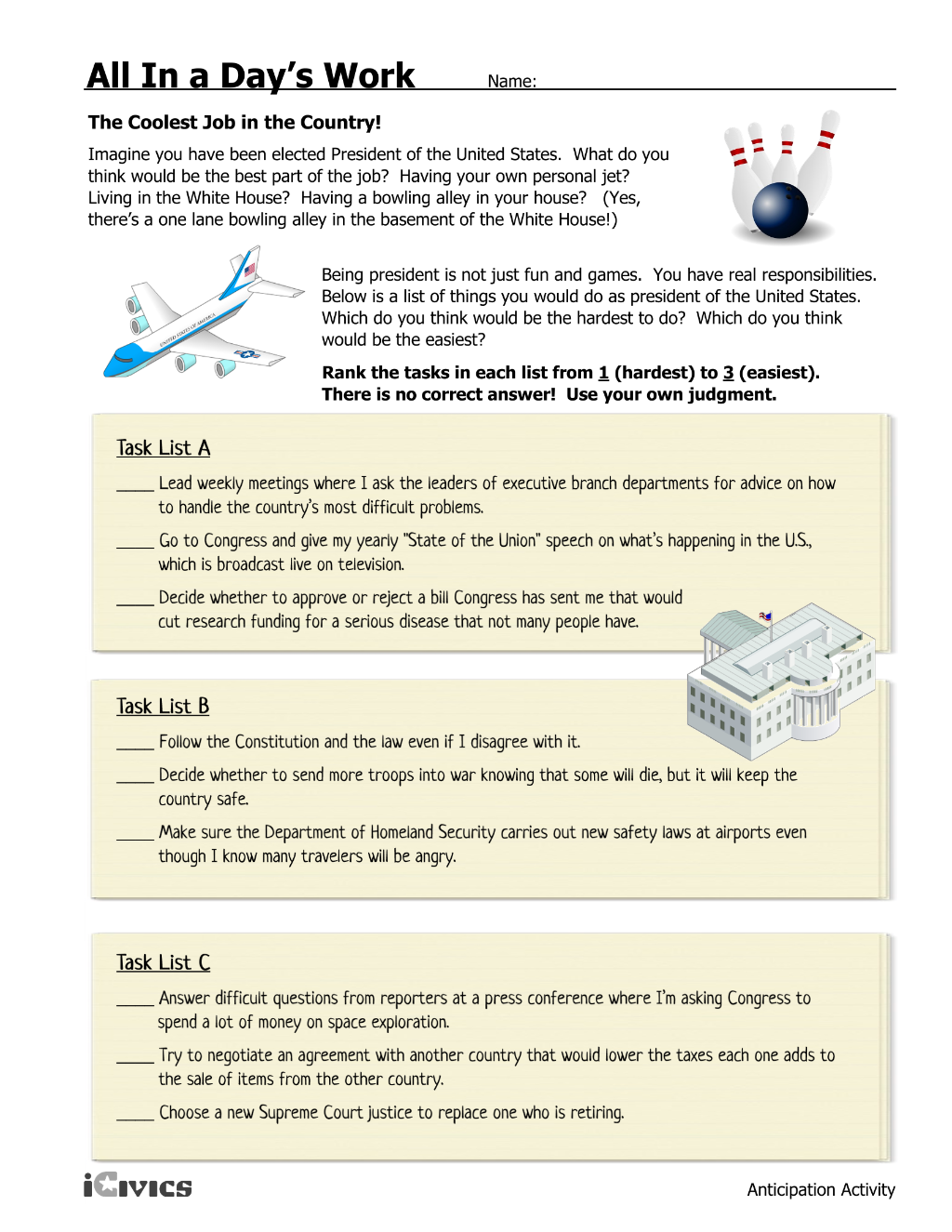 All In a Day's Work Name: ____

The Coolest Job in the Country!

Imagine you have been elected President of the United States. What do you think would be the best part of the job? Having your own personal jet? Living in the White House? Having a bowling alley in your house? (Yes, there's a one lane bowling alley in the basement of the White House!)

Being president is not just fun and games. You have real responsibilities. Below is a list of things you would do as president of the United States. Which do you think would be the hardest to do? Which do you think would be the easiest?

Rank the tasks in each list from 1 (hardest) to 3 (easiest). There is no correct answer! Use your own judgment.

Task List A

____ Lead weekly meetings where I ask the leaders of executive branch departments for advice on how to handle the country's most difficult problems.

____ Go to Congress and give my yearly "State of the Union" speech on what's happening in the U.S., which is broadcast live on television.

____ Decide whether to approve or reject a bill Congress has sent me that would cut research funding for a serious disease that not many people have.

Task List B

____ Follow the Constitution and the law even if I disagree with it.

____ Decide whether to send more troops into war knowing that some will die, but it will keep the country safe.

____ Make sure the Department of Homeland Security carries out new safety laws at airports even though I know many travelers will be angry.

Task List C

____ Answer difficult questions from reporters at a press conference where I'm asking Congress to spend a lot of money on space exploration.

____ Try to negotiate an agreement with another country that would lower the taxes each one adds to the sale of items from the other country.

____ Choose a new Supreme Court justice to replace one who is retiring.

iCivics

Anticipation Activity